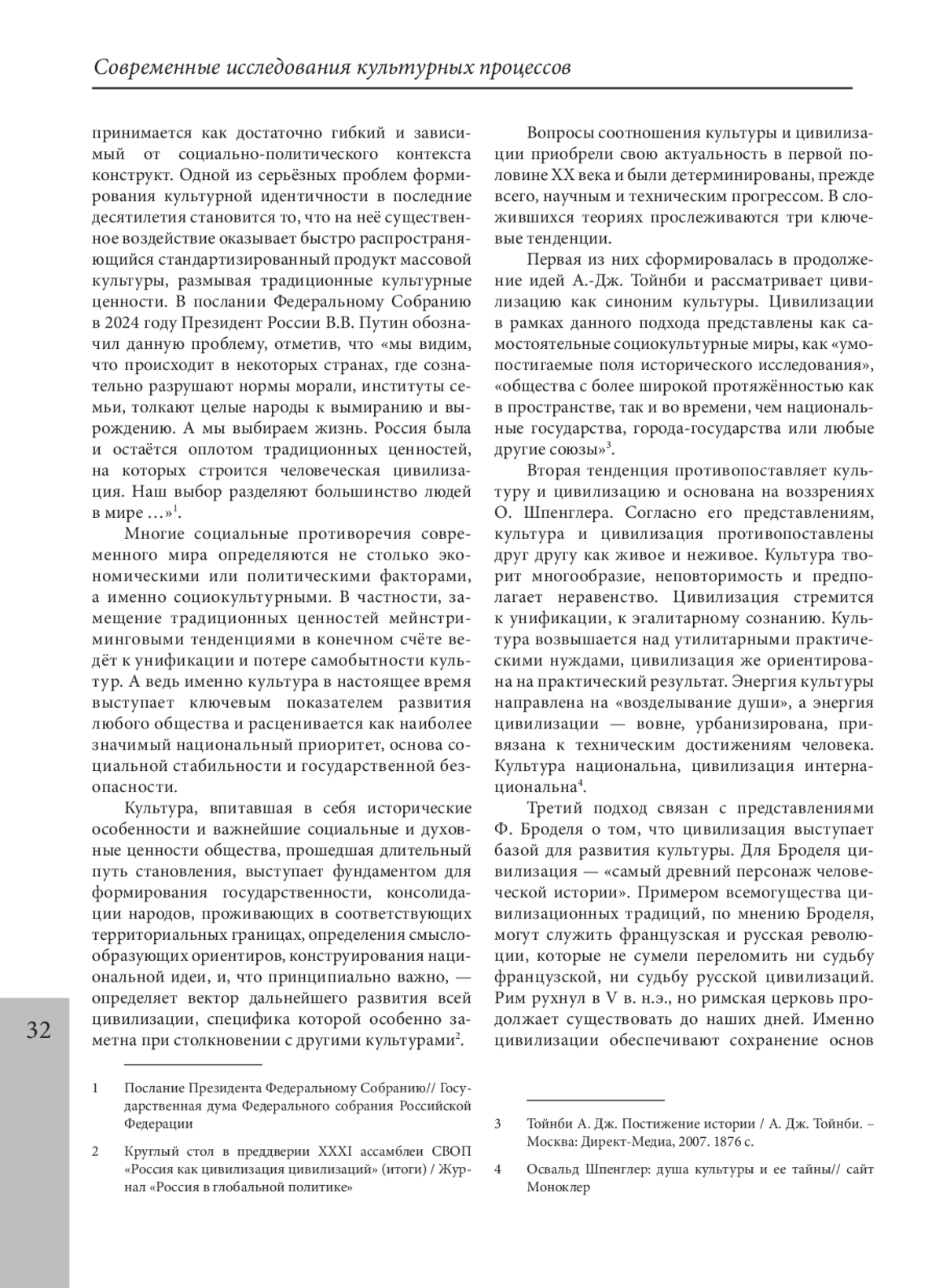 Современные исследования культурных процессов

принимается как достаточно гибкий и зависимый от социально-политического контекста конструкт. Одной из серьёзных проблем формирования культурной идентичности в последние десятилетия становится то, что на неё существенное воздействие оказывает быстро распространяющийся стандартизированный продукт массовой культуры, размывая традиционные культурные ценности. В послании Федеральному Собранию в 2024 году Президент России В.В. Путин обозначил данную проблему, отметив, что «мы видим, что происходит в некоторых странах, где сознательно разрушают нормы морали, институты семьи, толкают целые народы к вымиранию и вырождению. А мы выбираем жизнь. Россия была и остаётся оплотом традиционных ценностей, на которых строится человеческая цивилизация. Наш выбор разделяют большинство людей в мире …»$^1$.

Многие социальные противоречия современного мира определяются не столько экономическими или политическими факторами, а именно социокультурными. В частности, замещение традиционных ценностей мейнстриминговыми тенденциями в конечном счёте ведёт к унификации и потере самобытности культур. А ведь именно культура в настоящее время выступает ключевым показателем развития любого общества и расценивается как наиболее значимый национальный приоритет, основа социальной стабильности и государственной безопасности.

Культура, впитавшая в себя исторические особенности и важнейшие социальные и духовные ценности общества, прошедшая длительный путь становления, выступает фундаментом для формирования государственности, консолидации народов, проживающих в соответствующих территориальных границах, определения смыслообразующих ориентиров, конструирования национальной идеи, и, что принципиально важно, — определяет вектор дальнейшего развития всей цивилизации, специфика которой особенно заметна при столкновении с другими культурами$^2$.

1 Послание Президента Федеральному Собранию// Государственная дума Федерального собрания Российской Федерации

2 Круглый стол в преддверии XXXI ассамблеи СВОП «Россия как цивилизация цивилизаций» (итоги) / Журнал «Россия в глобальной политике»

Вопросы соотношения культуры и цивилизации приобрели свою актуальность в первой половине XX века и были детерминированы, прежде всего, научным и техническим прогрессом. В сложившихся теориях прослеживаются три ключевые тенденции.

Первая из них сформировалась в продолжение идей А.-Дж. Тойнби и рассматривает цивилизацию как синоним культуры. Цивилизации в рамках данного подхода представлены как самостоятельные социокультурные миры, как «умопостигаемые поля исторического исследования», «общества с более широкой протяжённостью как в пространстве, так и во времени, чем национальные государства, города-государства или любые другие союзы»$^3$.

Вторая тенденция противопоставляет культуру и цивилизацию и основана на воззрениях О. Шпенглера. Согласно его представлениям, культура и цивилизация противопоставлены друг другу как живое и неживое. Культура творит многообразие, неповторимость и предполагает неравенство. Цивилизация стремится к унификации, к эгалитарному сознанию. Культура возвышается над утилитарными практическими нуждами, цивилизация же ориентирована на практический результат. Энергия культуры направлена на «возделывание души», а энергия цивилизации — вовне, урбанизирована, привязана к техническим достижениям человека. Культура национальна, цивилизация интернациональна$^4$.

Третий подход связан с представлениями Ф. Броделя о том, что цивилизация выступает базой для развития культуры. Для Броделя цивилизация — «самый древний персонаж человеческой истории». Примером всемогущества цивилизационных традиций, по мнению Броделя, могут служить французская и русская революции, которые не сумели переломить ни судьбу французской, ни судьбу русской цивилизаций. Рим рухнул в V в. н.э., но римская церковь продолжает существовать до наших дней. Именно цивилизации обеспечивают сохранение основ

3 Тойнби А. Дж. Постижение истории / А. Дж. Тойнби. – Москва: Директ-Медиа, 2007. 1876 с.

4 Освальд Шпенглер: душа культуры и ее тайны// сайт Моноклер

32